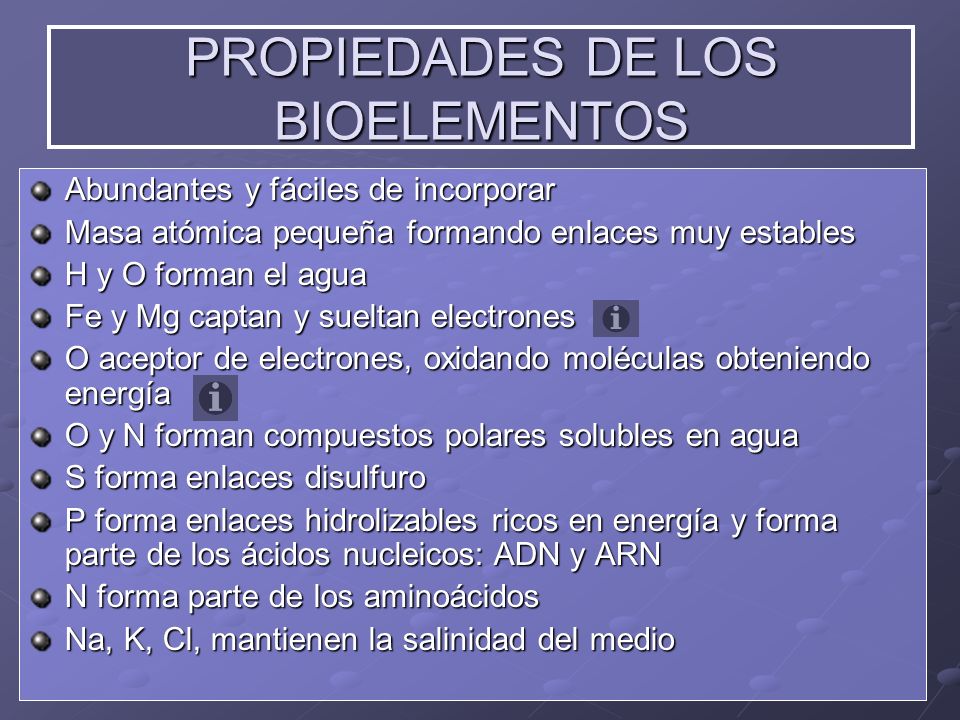 PROPIEDADES DE LOS BIOELEMENTOS

Abundantes y fáciles de incorporar

Masa atómica pequeña formando enlaces muy estables

H y O forman el agua

Fe y Mg captan y sueltan electrones

O aceptor de electrones, oxidando moléculas obteniendo energía

O y N forman compuestos polares solubles en agua

S forma enlaces disulfuro

P forma enlaces hidrolizables ricos en energía y forma parte de los ácidos nucleicos: ADN y ARN

N forma parte de los aminoácidos

Na, K, Cl, mantienen la salinidad del medio